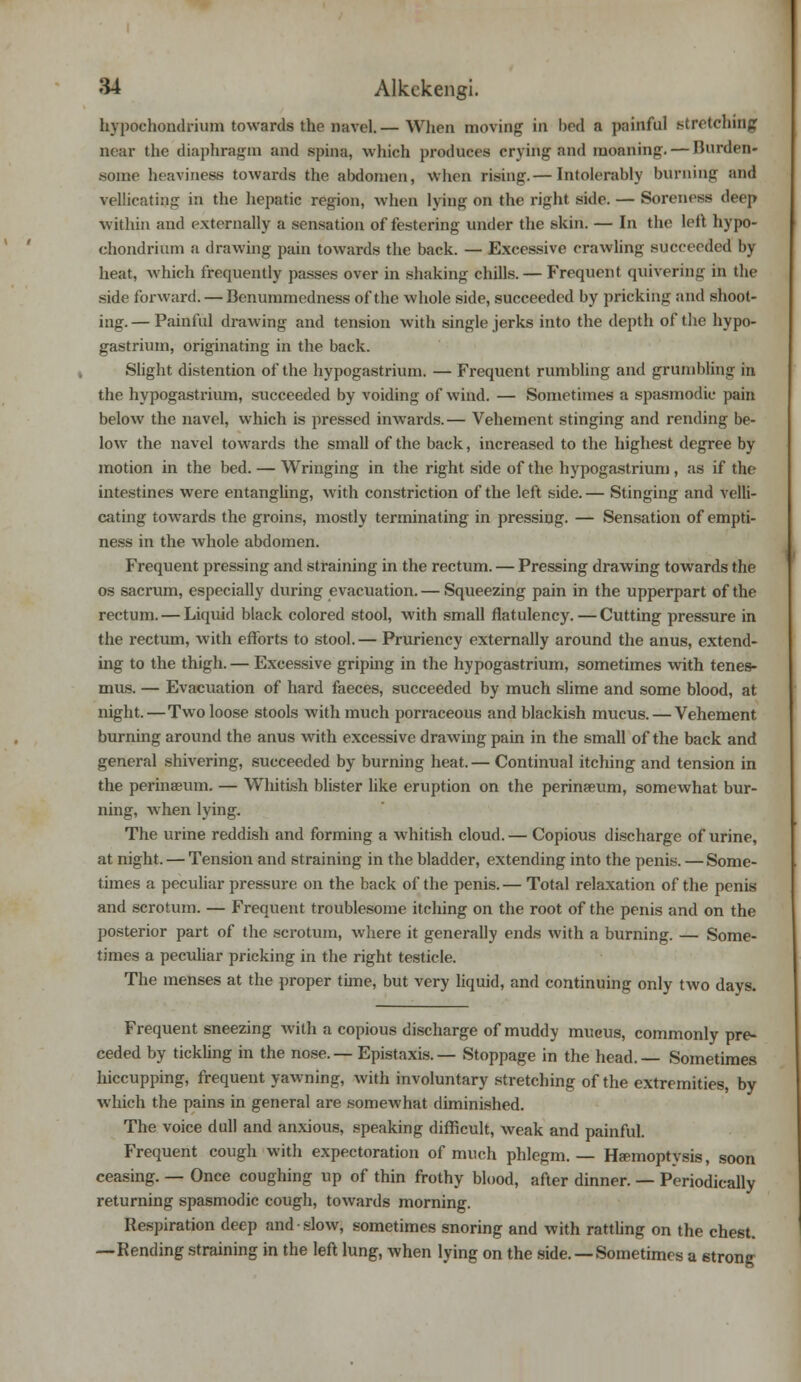 34 Alkekengi.

hypochondrium towards the navel. — When moving in bed a painful stretching near the diaphragm and spina, which produces crying and moaning. — Burdensome heaviness towards the abdomen, when rising. — Intolerably burning and vellicating in the hepatic region, when lying on the right side. — Soreness deep within and externally a sensation of festering under the skin. — In the left hypochondrium a drawing pain towards the back. — Excessive crawling succeeded by heat, which frequently passes over in shaking chills. — Frequent quivering in the side forward. — Benummedness of the whole side, succeeded by pricking and shooting. — Painful drawing and tension with single jerks into the depth of the hypogastrium, originating in the back.

Slight distention of the hypogastrium. — Frequent rumbling and grumbling in the hypogastrium, succeeded by voiding of wind. — Sometimes a spasmodic pain below the navel, which is pressed inwards. — Vehement stinging and rending below the navel towards the small of the back, increased to the highest degree by motion in the bed. — Wringing in the right side of the hypogastrium, as if the intestines were entangling, with constriction of the left side. — Stinging and vellicating towards the groins, mostly terminating in pressing. — Sensation of emptiness in the whole abdomen.

Frequent pressing and straining in the rectum. — Pressing drawing towards the os sacrum, especially during evacuation. — Squeezing pain in the upperpart of the rectum. — Liquid black colored stool, with small flatulency. — Cutting pressure in the rectum, with efforts to stool. — Pruriency externally around the anus, extending to the thigh. — Excessive griping in the hypogastrium, sometimes with tenesmus. — Evacuation of hard faeces, succeeded by much slime and some blood, at night. — Two loose stools with much porraceous and blackish mucus. — Vehement burning around the anus with excessive drawing pain in the small of the back and general shivering, succeeded by burning heat. — Continual itching and tension in the perinæum. — Whitish blister like eruption on the perinæum, somewhat burning, when lying.

The urine reddish and forming a whitish cloud. — Copious discharge of urine, at night. — Tension and straining in the bladder, extending into the penis. — Sometimes a peculiar pressure on the back of the penis. — Total relaxation of the penis and scrotum. — Frequent troublesome itching on the root of the penis and on the posterior part of the scrotum, where it generally ends with a burning. — Sometimes a peculiar pricking in the right testicle.

The menses at the proper time, but very liquid, and continuing only two days.

Frequent sneezing with a copious discharge of muddy mucus, commonly preceded by tickling in the nose. — Epistaxis. — Stoppage in the head. — Sometimes hiccupping, frequent yawning, with involuntary stretching of the extremities, by which the pains in general are somewhat diminished.

The voice dull and anxious, speaking difficult, weak and painful.

Frequent cough with expectoration of much phlegm. — Hæmoptysis, soon ceasing. — Once coughing up of thin frothy blood, after dinner. — Periodically returning spasmodic cough, towards morning.

Respiration deep and slow, sometimes snoring and with rattling on the chest. — Rending straining in the left lung, when lying on the side. — Sometimes a strong